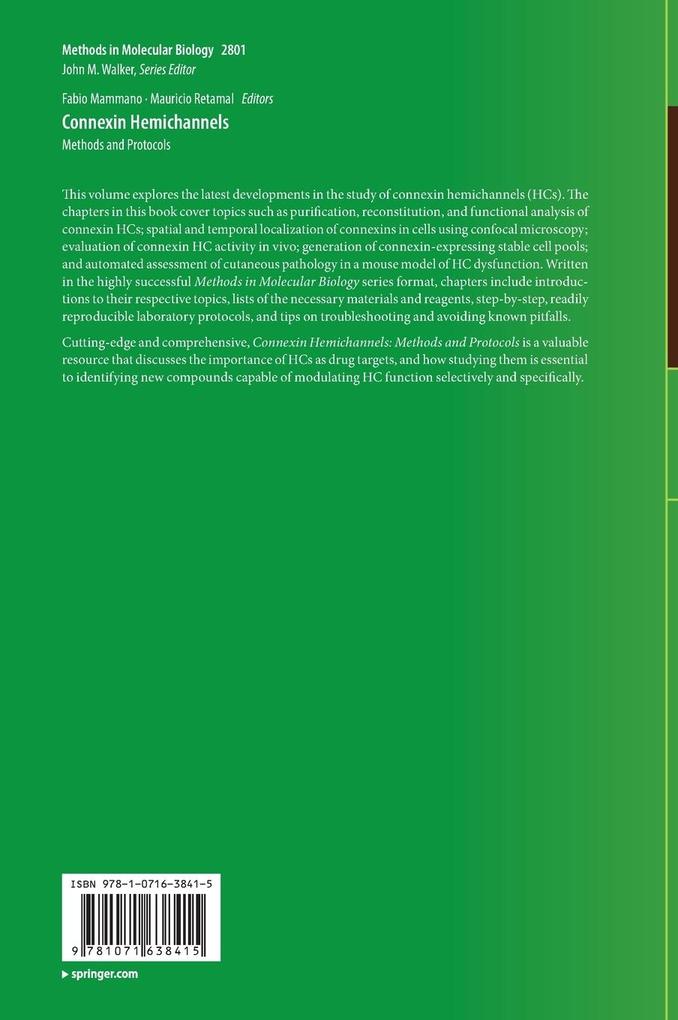 Methods in Molecular Biology 2801
John M. Walker, Series Editor

Fabio Mammano · Mauricio Retamal Editors

Connexin Hemichannels

Methods and Protocols

This volume explores the latest developments in the study of connexin hemichannels (HCs). The chapters in this book cover topics such as purification, reconstitution, and functional analysis of connexin HCs; spatial and temporal localization of connexins in cells using confocal microscopy; evaluation of connexin HC activity in vivo; generation of connexin-expressing stable cell pools; and automated assessment of cutaneous pathology in a mouse model of HC dysfunction. Written in the highly successful Methods in Molecular Biology series format, chapters include introductions to their respective topics, lists of the necessary materials and reagents, step-by-step, readily reproducible laboratory protocols, and tips on troubleshooting and avoiding known pitfalls.

Cutting-edge and comprehensive, Connexin Hemichannels: Methods and Protocols is a valuable resource that discusses the importance of HCs as drug targets, and how studying them is essential to identifying new compounds capable of modulating HC function selectively and specifically.

ISBN 978-1-0716-3841-5

9 781071 638415

▸ springer.com